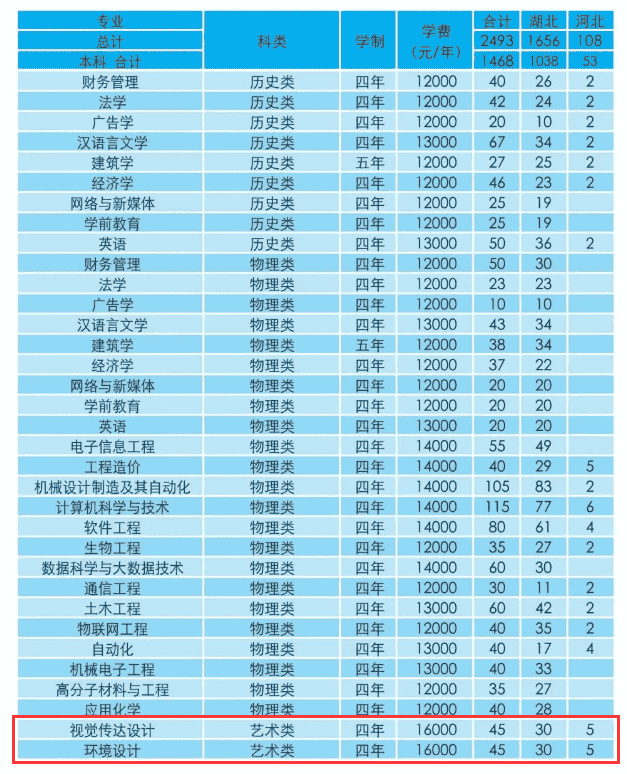 | 专业 | 科类 | 学制 | 学费（元/年） | 合计 | 湖北 | 河北 |
|---|---|---|---|---|---|---|
| 总计 | | | | 2493 | 1656 | 108 |
| 本科 合计 | | | | 1468 | 1038 | 53 |
| 财务管理 | 历史类 | 四年 | 12000 | 40 | 26 | 2 |
| 法学 | 历史类 | 四年 | 12000 | 42 | 24 | 2 |
| 广告学 | 历史类 | 四年 | 12000 | 20 | 10 | 2 |
| 汉语言文学 | 历史类 | 四年 | 13000 | 67 | 34 | 2 |
| 建筑学 | 历史类 | 五年 | 12000 | 27 | 25 | 2 |
| 经济学 | 历史类 | 四年 | 12000 | 46 | 23 | 2 |
| 网络与新媒体 | 历史类 | 四年 | 12000 | 25 | 19 | |
| 学前教育 | 历史类 | 四年 | 12000 | 25 | 19 | |
| 英语 | 历史类 | 四年 | 13000 | 50 | 36 | 2 |
| 财务管理 | 物理类 | 四年 | 12000 | 50 | 30 | |
| 法学 | 物理类 | 四年 | 12000 | 23 | 23 | |
| 广告学 | 物理类 | 四年 | 12000 | 10 | 10 | |
| 汉语言文学 | 物理类 | 四年 | 13000 | 43 | 34 | |
| 建筑学 | 物理类 | 五年 | 12000 | 38 | 34 | |
| 经济学 | 物理类 | 四年 | 12000 | 37 | 22 | |
| 网络与新媒体 | 物理类 | 四年 | 12000 | 20 | 20 | |
| 学前教育 | 物理类 | 四年 | 12000 | 20 | 20 | |
| 英语 | 物理类 | 四年 | 13000 | 20 | 20 | |
| 电子信息工程 | 物理类 | 四年 | 14000 | 55 | 49 | |
| 工程造价 | 物理类 | 四年 | 14000 | 40 | 29 | 5 |
| 机械设计制造及其自动化 | 物理类 | 四年 | 14000 | 105 | 83 | 2 |
| 计算机科学与技术 | 物理类 | 四年 | 14000 | 115 | 77 | 6 |
| 软件工程 | 物理类 | 四年 | 14000 | 80 | 61 | 4 |
| 生物工程 | 物理类 | 四年 | 12000 | 35 | 27 | 2 |
| 数据科学与大数据技术 | 物理类 | 四年 | 14000 | 60 | 30 | |
| 通信工程 | 物理类 | 四年 | 12000 | 30 | 11 | 2 |
| 土木工程 | 物理类 | 四年 | 13000 | 60 | 42 | 2 |
| 物联网工程 | 物理类 | 四年 | 12000 | 40 | 35 | 2 |
| 自动化 | 物理类 | 四年 | 13000 | 40 | 17 | 4 |
| 机械电子工程 | 物理类 | 四年 | 13000 | 40 | 33 | |
| 高分子材料与工程 | 物理类 | 四年 | 12000 | 35 | 27 | |
| 应用化学 | 物理类 | 四年 | 12000 | 40 | 28 | |
| 视觉传达设计 | 艺术类 | 四年 | 16000 | 45 | 30 | 5 |
| 环境设计 | 艺术类 | 四年 | 16000 | 45 | 30 | 5 |